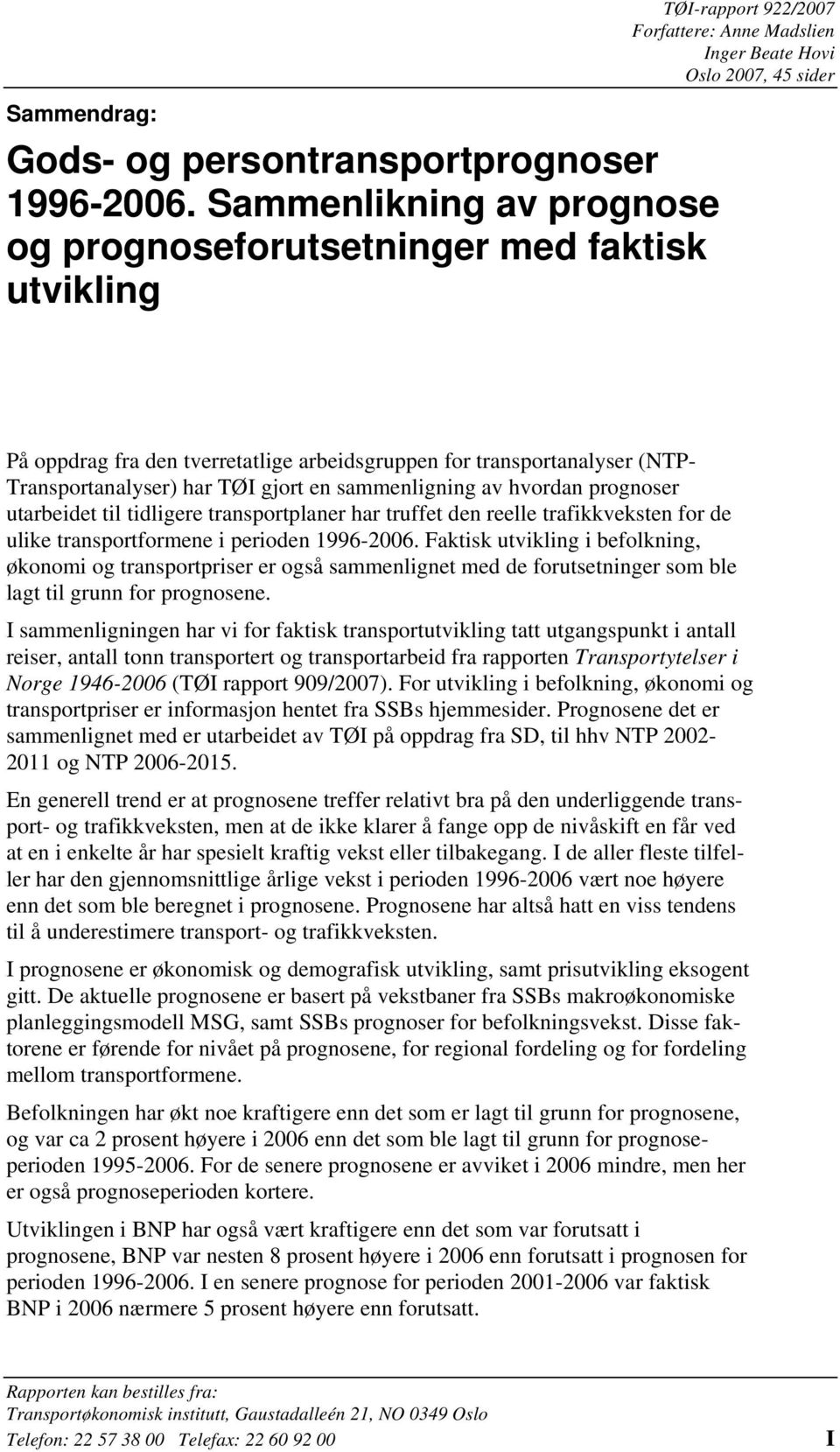 TØI-rapport 922/2007
Forfattere: Anne Madslien
Inger Beate Hovi
Oslo 2007, 45 sider

Sammendrag:

Gods- og persontransportprognoser 1996-2006. Sammenlikning av prognose og prognoseforutsetninger med faktisk utvikling

På oppdrag fra den tverretatlige arbeidsgruppen for transportanalyser (NTP-Transportanalyser) har TØI gjort en sammenligning av hvordan prognoser utarbeidet til tidligere transportplaner har truffet den reelle trafikkveksten for de ulike transportformene i perioden 1996-2006. Faktisk utvikling i befolkning, økonomi og transportpriser er også sammenlignet med de forutsetninger som ble lagt til grunn for prognosene.

I sammenligningen har vi for faktisk transportutvikling tatt utgangspunkt i antall reiser, antall tonn transportert og transportarbeid fra rapporten Transportytelser i Norge 1946-2006 (TØI rapport 909/2007). For utvikling i befolkning, økonomi og transportpriser er informasjon hentet fra SSBs hjemmesider. Prognosene det er sammenlignet med er utarbeidet av TØI på oppdrag fra SD, til hhv NTP 2002-2011 og NTP 2006-2015.

En generell trend er at prognosene treffer relativt bra på den underliggende transport- og trafikkveksten, men at de ikke klarer å fange opp de nivåskift en får ved at en i enkelte år har spesielt kraftig vekst eller tilbakegang. I de aller fleste tilfeller har den gjennomsnittlige årlige vekst i perioden 1996-2006 vært noe høyere enn det som ble beregnet i prognosene. Prognosene har altså hatt en viss tendens til å underestimere transport- og trafikkveksten.

I prognosene er økonomisk og demografisk utvikling, samt prisutvikling eksogent gitt. De aktuelle prognosene er basert på vekstbaner fra SSBs makroøkonomiske planleggingsmodell MSG, samt SSBs prognoser for befolkningsvekst. Disse faktorene er førende for nivået på prognosene, for regional fordeling og for fordeling mellom transportformene.

Befolkningen har økt noe kraftigere enn det som er lagt til grunn for prognosene, og var ca 2 prosent høyere i 2006 enn det som ble lagt til grunn for prognoseperioden 1995-2006. For de senere prognosene er avviket i 2006 mindre, men her er også prognoseperioden kortere.

Utviklingen i BNP har også vært kraftigere enn det som var forutsatt i prognosene, BNP var nesten 8 prosent høyere i 2006 enn forutsatt i prognosen for perioden 1996-2006. I en senere prognose for perioden 2001-2006 var faktisk BNP i 2006 nærmere 5 prosent høyere enn forutsatt.

Rapporten kan bestilles fra:
Transportøkonomisk institutt, Gaustadalleén 21, NO 0349 Oslo
Telefon: 22 57 38 00 Telefax: 22 60 92 00

I